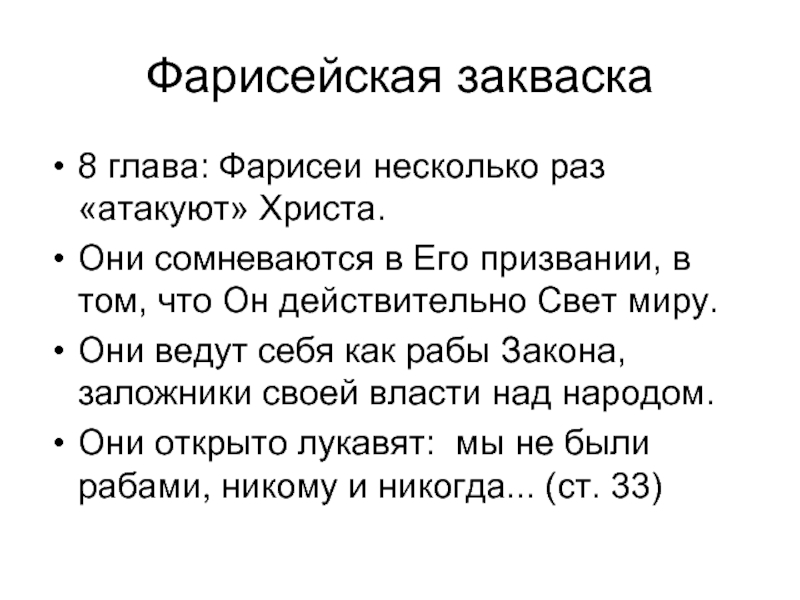 Фарисейская закваска

• 8 глава: Фарисеи несколько раз «атакуют» Христа.

• Они сомневаются в Его призвании, в том, что Он действительно Свет миру.

• Они ведут себя как рабы Закона, заложники своей власти над народом.

• Они открыто лукавят: мы не были рабами, никому и никогда... (ст. 33)